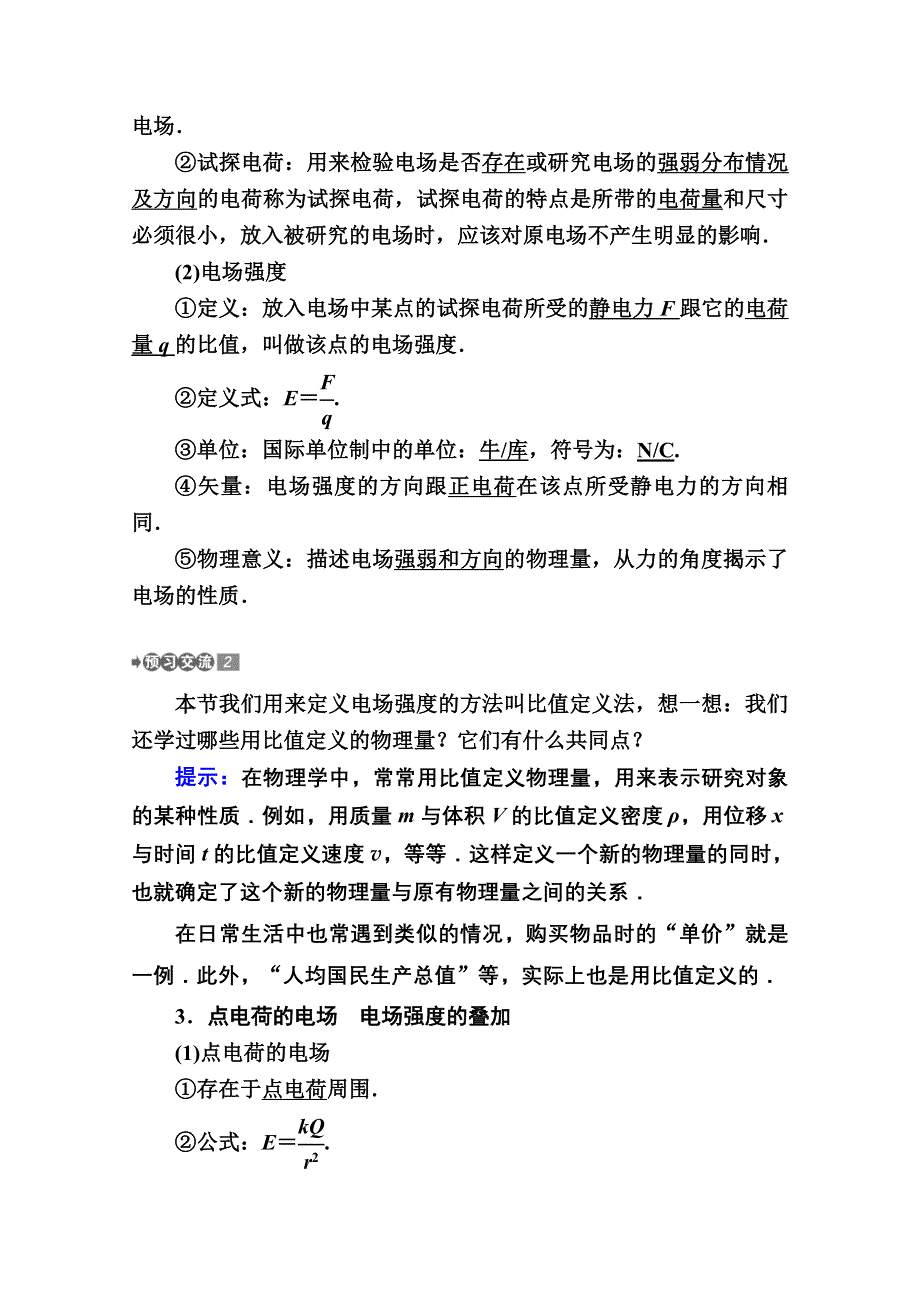 电场．

②试探电荷：用来检验电场是否存在或研究电场的强弱分布情况及方向的电荷称为试探电荷，试探电荷的特点是所带的电荷量和尺寸必须很小，放入被研究的电场时，应该对原电场不产生明显的影响．

(2)电场强度

①定义：放入电场中某点的试探电荷所受的静电力 $F$ 跟它的电荷量 $q$ 的比值，叫做该点的电场强度．

②定义式：$E=\frac{F}{q}$.

③单位：国际单位制中的单位：牛/库，符号为：N/C.

④矢量：电场强度的方向跟正电荷在该点所受静电力的方向相同．

⑤物理意义：描述电场强弱和方向的物理量，从力的角度揭示了电场的性质．

预习交流 2

本节我们用来定义电场强度的方法叫比值定义法，想一想：我们还学过哪些用比值定义的物理量？它们有什么共同点？

提示：在物理学中，常常用比值定义物理量，用来表示研究对象的某种性质．例如，用质量 $m$ 与体积 $V$ 的比值定义密度 $\rho$，用位移 $x$ 与时间 $t$ 的比值定义速度 $v$，等等．这样定义一个新的物理量的同时，也就确定了这个新的物理量与原有物理量之间的关系．

在日常生活中也常遇到类似的情况，购买物品时的“单价”就是一例．此外，“人均国民生产总值”等，实际上也是用比值定义的．

3．点电荷的电场　电场强度的叠加

(1)点电荷的电场

①存在于点电荷周围．

②公式：$E=\frac{kQ}{r^2}$.